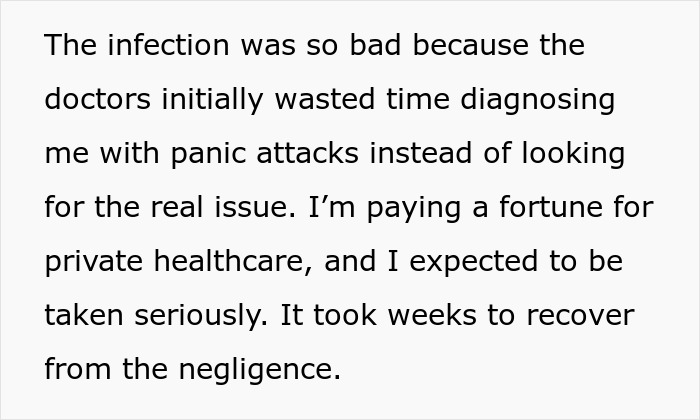 The infection was so bad because the doctors initially wasted time diagnosing me with panic attacks instead of looking for the real issue. I’m paying a fortune for private healthcare, and I expected to be taken seriously. It took weeks to recover from the negligence.